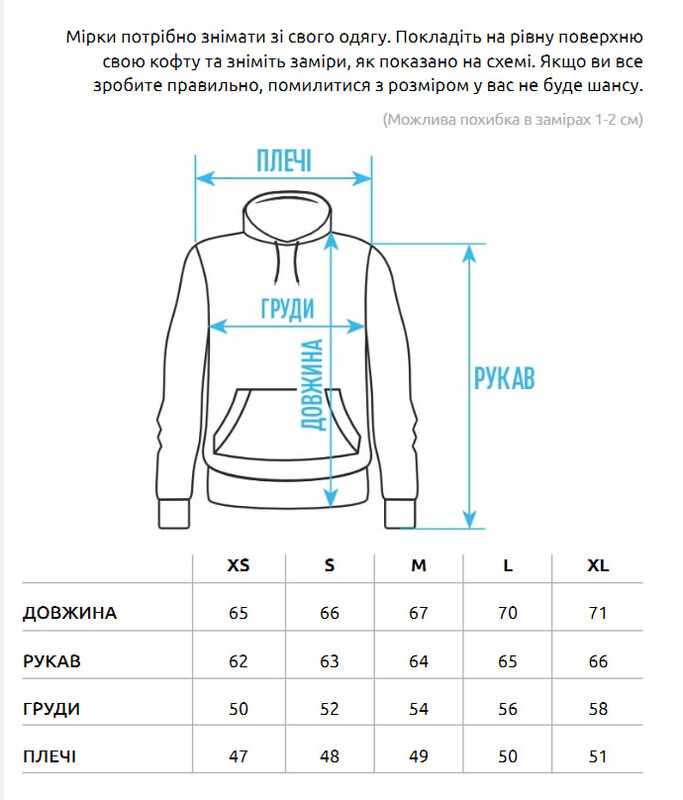 Мірки потрібно знімати зі свого одягу. Покладіть на рівну поверхню свою кофту та зніміть заміри, як показано на схемі. Якщо ви все зробите правильно, помилитися з розміром у вас не буде шансу.

(Можлива похибка в замірах 1-2 см)

ПЛЕЧІ

ГРУДИ

ДОВЖИНА

РУКАВ

| | XS | S | M | L | XL |
|---|---|---|---|---|---|
| ДОВЖИНА | 65 | 66 | 67 | 70 | 71 |
| РУКАВ | 62 | 63 | 64 | 65 | 66 |
| ГРУДИ | 50 | 52 | 54 | 56 | 58 |
| ПЛЕЧІ | 47 | 48 | 49 | 50 | 51 |